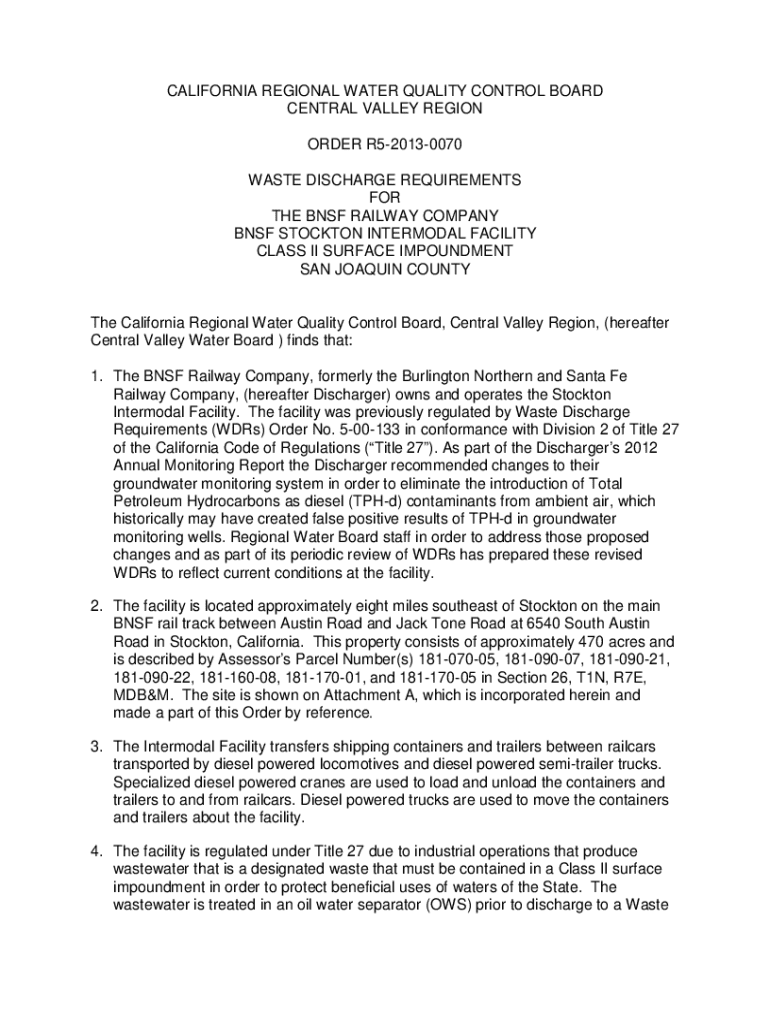 CALIFORNIA REGIONAL WATER QUALITY CONTROL BOARD
CENTRAL VALLEY REGION

ORDER R5-2013-0070

WASTE DISCHARGE REQUIREMENTS
FOR
THE BNSF RAILWAY COMPANY
BNSF STOCKTON INTERMODAL FACILITY
CLASS II SURFACE IMPOUNDMENT
SAN JOAQUIN COUNTY

The California Regional Water Quality Control Board, Central Valley Region, (hereafter Central Valley Water Board ) finds that:

1. The BNSF Railway Company, formerly the Burlington Northern and Santa Fe Railway Company, (hereafter Discharger) owns and operates the Stockton Intermodal Facility. The facility was previously regulated by Waste Discharge Requirements (WDRs) Order No. 5-00-133 in conformance with Division 2 of Title 27 of the California Code of Regulations ("Title 27"). As part of the Discharger's 2012 Annual Monitoring Report the Discharger recommended changes to their groundwater monitoring system in order to eliminate the introduction of Total Petroleum Hydrocarbons as diesel (TPH-d) contaminants from ambient air, which historically may have created false positive results of TPH-d in groundwater monitoring wells. Regional Water Board staff in order to address those proposed changes and as part of its periodic review of WDRs has prepared these revised WDRs to reflect current conditions at the facility.

2. The facility is located approximately eight miles southeast of Stockton on the main BNSF rail track between Austin Road and Jack Tone Road at 6540 South Austin Road in Stockton, California. This property consists of approximately 470 acres and is described by Assessor's Parcel Number(s) 181-070-05, 181-090-07, 181-090-21, 181-090-22, 181-160-08, 181-170-01, and 181-170-05 in Section 26, T1N, R7E, MDB&M. The site is shown on Attachment A, which is incorporated herein and made a part of this Order by reference.

3. The Intermodal Facility transfers shipping containers and trailers between railcars transported by diesel powered locomotives and diesel powered semi-trailer trucks. Specialized diesel powered cranes are used to load and unload the containers and trailers to and from railcars. Diesel powered trucks are used to move the containers and trailers about the facility.

4. The facility is regulated under Title 27 due to industrial operations that produce wastewater that is a designated waste that must be contained in a Class II surface impoundment in order to protect beneficial uses of waters of the State. The wastewater is treated in an oil water separator (OWS) prior to discharge to a Waste